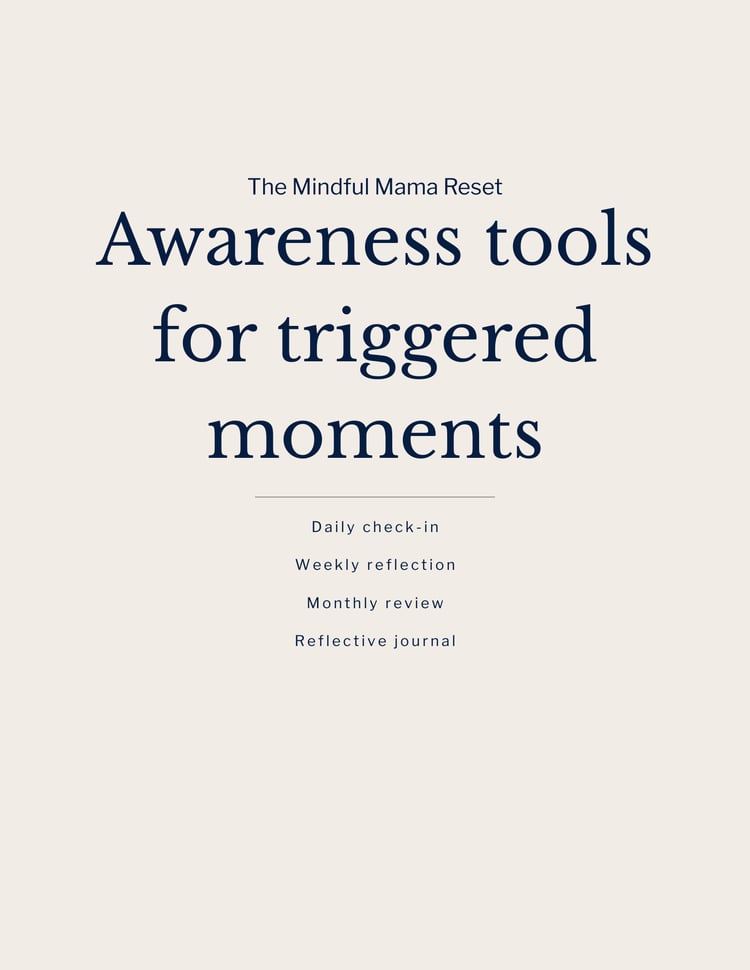 The Mindful Mama Reset

Awareness tools for triggered moments

Daily check-in

Weekly reflection

Monthly review

Reflective journal